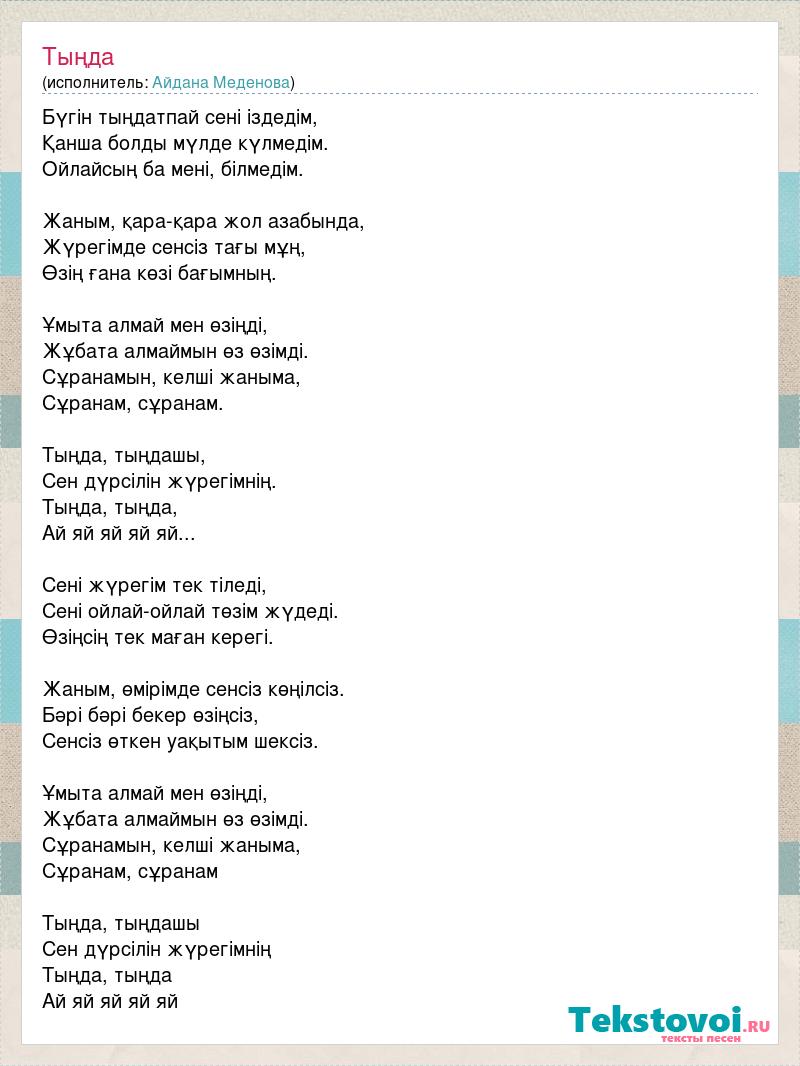 Тыңда
(исполнитель: Айдана Меденова)

Бүгін тыңдатпай сені іздедім,
Қанша болды мүлде күлмедім.
Ойлайсың ба мені, білмедім.

Жаным, қара-қара жол азабында,
Жүрегімде сенсіз тағы мұң,
Өзің ғана көзі бағымның.

Ұмыта алмай мен өзіңді,
Жұбата алмаймын өз өзімді.
Сұранамын, келші жаныма,
Сұранам, сұранам.

Тыңда, тыңдашы,
Сен дүрсілін жүрегімнің.
Тыңда, тыңда,
Ай яй яй яй яй...

Сені жүрегім тек тіледі,
Сені ойлай-ойлай төзім жүдеді.
Өзіңсің тек маған керегі.

Жаным, өмірімде сенсіз көңілсіз.
Бәрі бәрі бекер өзіңсіз,
Сенсіз өткен уақытым шексіз.

Ұмыта алмай мен өзіңді,
Жұбата алмаймын өз өзімді.
Сұранамын, келші жаныма,
Сұранам, сұранам

Тыңда, тыңдашы
Сен дүрсілін жүрегімнің
Тыңда, тыңда
Ай яй яй яй яй

Tekstovoi.RU
тексты песен